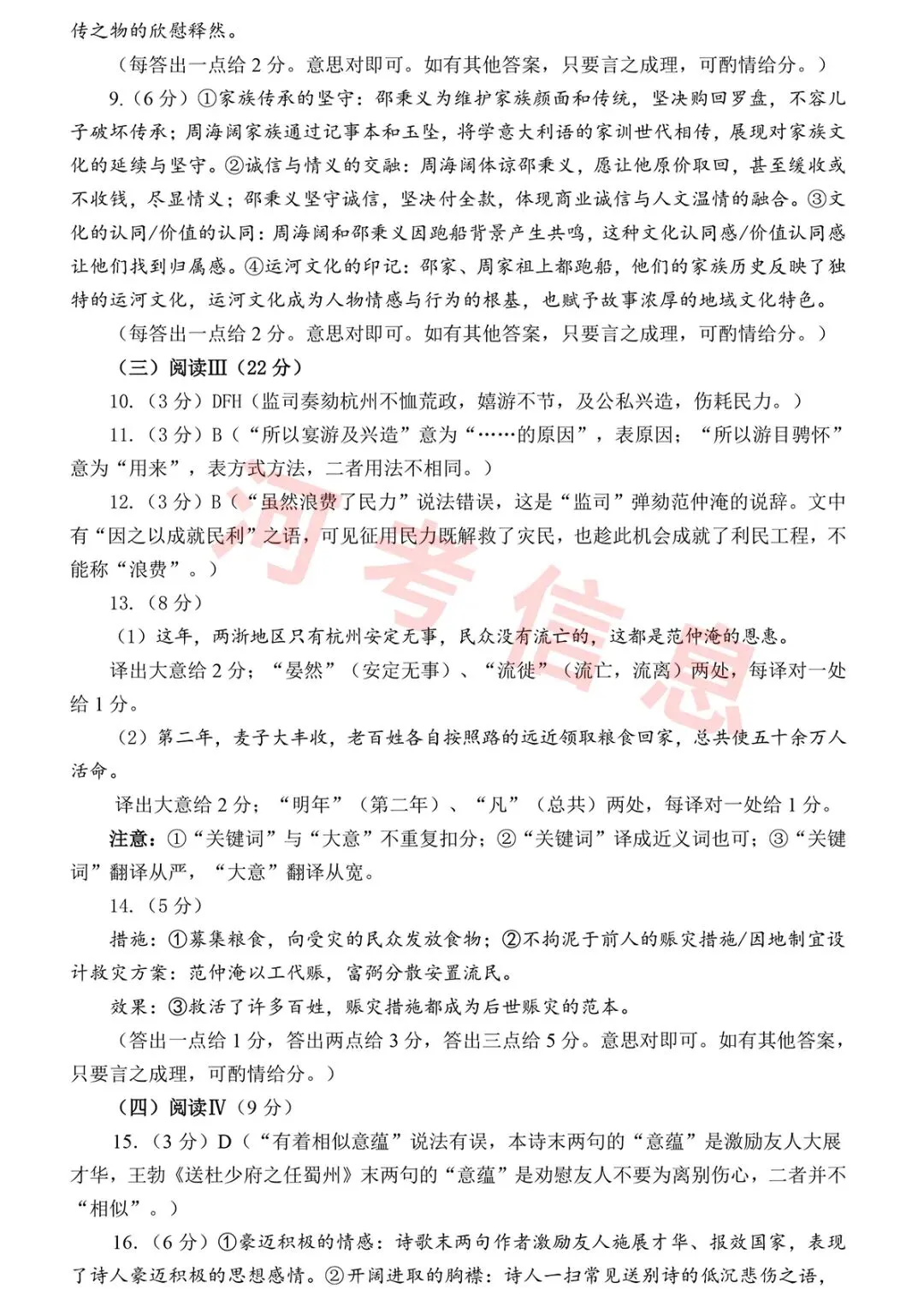 传之物的欣慰释然。

（每答出一点给 2 分。意思对即可。如有其他答案，只要言之成理，可酌情给分。）

9.（6 分）①家族传承的坚守：邵秉义为维护家族颜面和传统，坚决购回罗盘，不容儿子破坏传承；周海阔家族通过记事本和玉坠，将学意大利语的家训世代相传，展现对家族文化的延续与坚守。②诚信与情义的交融：周海阔体谅邵秉义，愿让他原价取回，甚至缓收或不收钱，尽显情义；邵秉义坚守诚信，坚决付全款，体现商业诚信与人文温情的融合。③文化的认同/价值的认同：周海阔和邵秉义因跑船背景产生共鸣，这种文化认同感/价值认同感让他们找到归属感。④运河文化的印记：邵家、周家祖上都跑船，他们的家族历史反映了独特的运河文化，运河文化成为人物情感与行为的根基，也赋予故事浓厚的地域文化特色。

（每答出一点给 2 分。意思对即可。如有其他答案，只要言之成理，可酌情给分。）

（三）阅读Ⅲ（22 分）

10.（3 分）DFH（监司奏劾杭州不恤荒政，嬉游不节，及公私兴造，伤耗民力。）

11.（3 分）B（“所以宴游及兴造”意为“……的原因”，表原因；“所以游目骋怀”意为“用来”，表方式方法，二者用法不相同。）

12.（3 分）B（“虽然浪费了民力”说法错误，这是“监司”弹劾范仲淹的说辞。文中有“因之以成就民利”之语，可见征用民力既解救了灾民，也趁此机会成就了利民工程，不能称“浪费”。）

13.（8 分）

（1）这年，两浙地区只有杭州安定无事，民众没有流亡的，这都是范仲淹的恩惠。

译出大意给 2 分；“晏然”（安定无事）、“流徙”（流亡，流离）两处，每译对一处给 1 分。

（2）第二年，麦子大丰收，老百姓各自按照路的远近领取粮食回家，总共使五十余万人活命。

译出大意给 2 分；“明年”（第二年）、“凡”（总共）两处，每译对一处给 1 分。

注意：①“关键词”与“大意”不重复扣分；②“关键词”译成近义词也可；③“关键词”翻译从严，“大意”翻译从宽。

14.（5 分）

措施：①募集粮食，向受灾的民众发放食物；②不拘泥于前人的赈灾措施/因地制宜设计救灾方案：范仲淹以工代赈，富弼分散安置流民。

效果：③救活了许多百姓，赈灾措施都成为后世赈灾的范本。

（答出一点给 1 分，答出两点给 3 分，答出三点给 5 分。意思对即可。如有其他答案，只要言之成理，可酌情给分。）

（四）阅读Ⅳ（9 分）

15.（3 分）D（“有着相似意蕴”说法有误，本诗末两句的“意蕴”是激励友人大展才华，王勃《送杜少府之任蜀州》末两句的“意蕴”是劝慰友人不要为离别伤心，二者并不“相似”。）

16.（6 分）①豪迈积极的情感：诗歌末两句作者激励友人施展才华、报效国家，表现了诗人豪迈积极的思想感情。②开阔进取的胸襟：诗人一扫常见送别诗的低沉悲伤之语，

河考信息